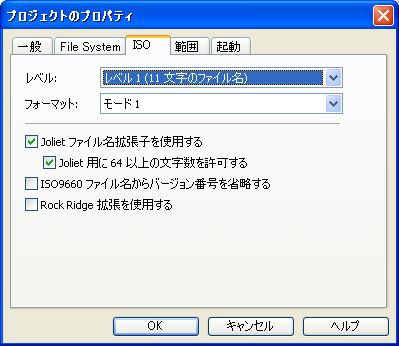 プロジェクトのプロパティ

一般 File System ISO 範囲 起動

レベル: レベル 1 (11 文字のファイル名)

フォーマット: モード 1

Joliet ファイル名拡張子を使用する

Joliet 用に 64 以上の文字数を許可する

ISO9660 ファイル名からバージョン番号を省略する

Rock Ridge 拡張を使用する

OK キャンセル ヘルプ